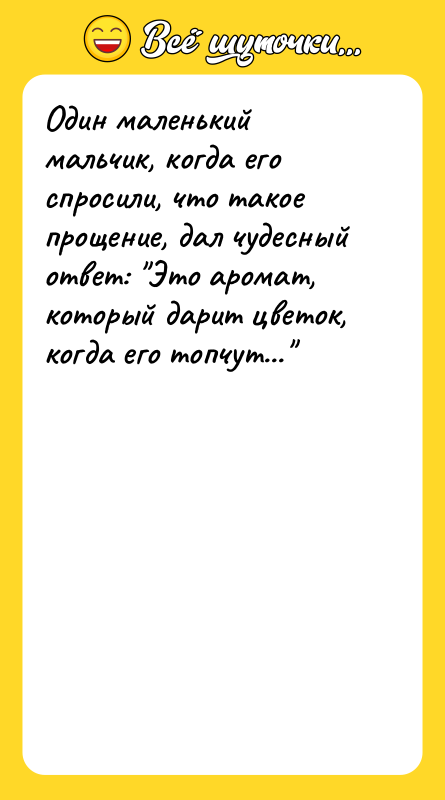 Всё шуточки...

Один маленький мальчик, когда его спросили, что такое прощение, дал чудесный ответ: "Это аромат, который дарит цветок, когда его топчут..."